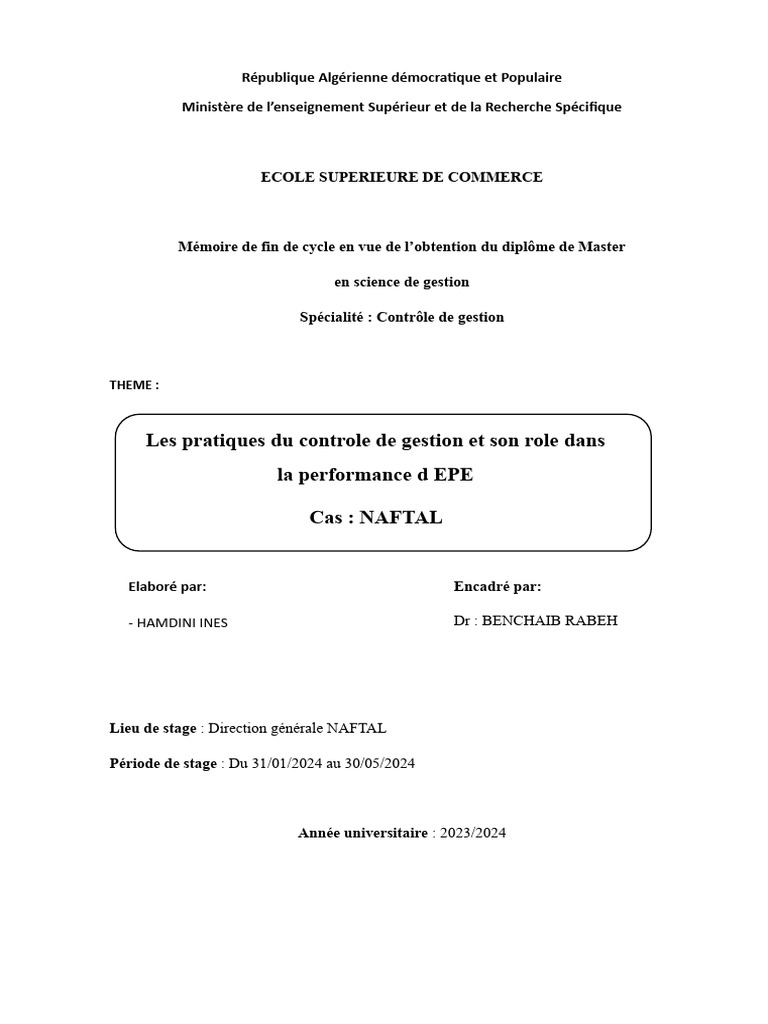 République Algérienne démocratique et Populaire

Ministère de l'enseignement Supérieur et de la Recherche Spécifique

ECOLE SUPERIEURE DE COMMERCE

Mémoire de fin de cycle en vue de l'obtention du diplôme de Master

en science de gestion

Spécialité : Contrôle de gestion

THEME :

Les pratiques du controle de gestion et son role dans la performance d EPE

Cas : NAFTAL

Elaboré par:

- HAMDINI INES

Encadré par:

Dr : BENCHAIB RABEH

Lieu de stage : Direction générale NAFTAL

Période de stage : Du 31/01/2024 au 30/05/2024

Année universitaire : 2023/2024